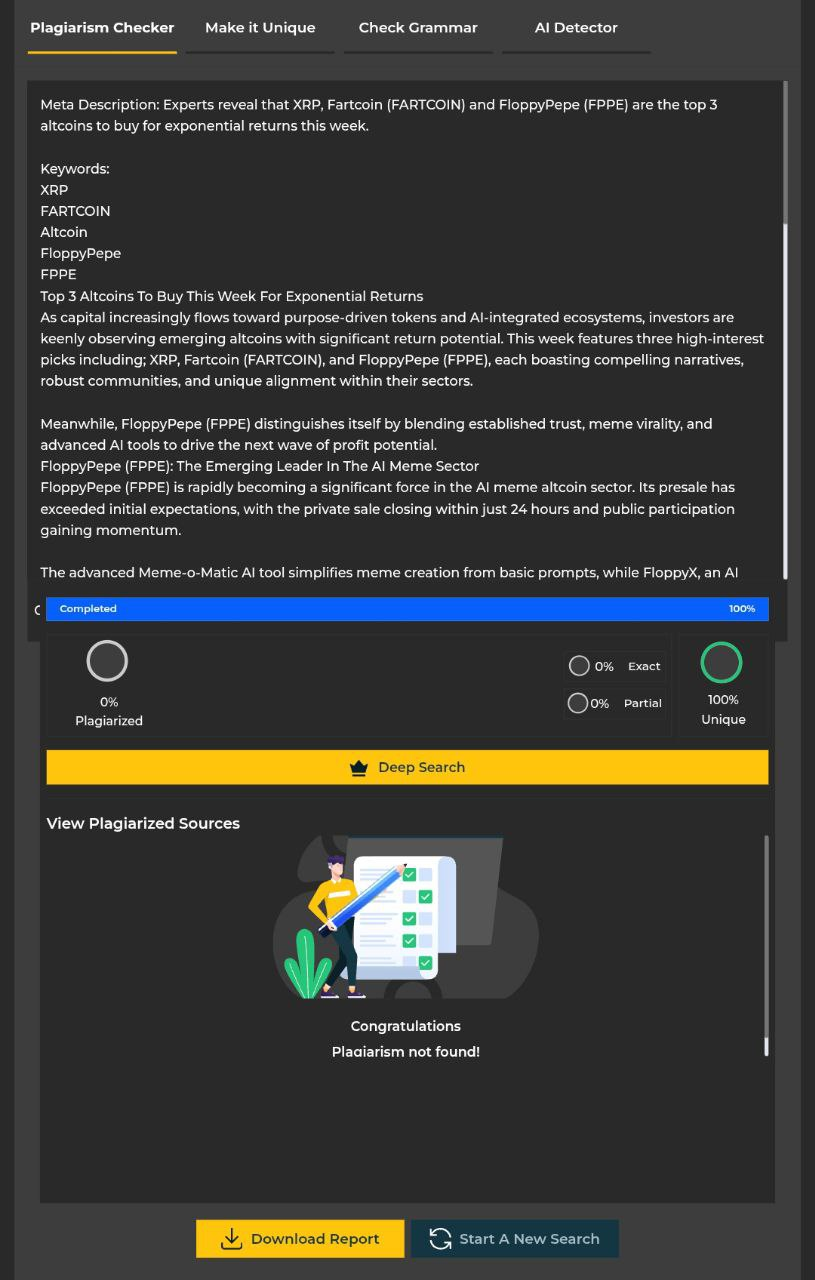 Plagiarism Checker
Make it Unique
Check Grammar
AI Detector

Meta Description: Experts reveal that XRP, Fartcoin (FARTCOIN) and FloppyPepe (FPPE) are the top 3 altcoins to buy for exponential returns this week.

Keywords:
XRP
FARTCOIN
Altcoin
FloppyPepe
FPPE
Top 3 Altcoins To Buy This Week For Exponential Returns
As capital increasingly flows toward purpose-driven tokens and AI-integrated ecosystems, investors are keenly observing emerging altcoins with significant return potential. This week features three high-interest picks including; XRP, Fartcoin (FARTCOIN), and FloppyPepe (FPPE), each boasting compelling narratives, robust communities, and unique alignment within their sectors.

Meanwhile, FloppyPepe (FPPE) distinguishes itself by blending established trust, meme virality, and advanced AI tools to drive the next wave of profit potential.
FloppyPepe (FPPE): The Emerging Leader In The AI Meme Sector
FloppyPepe (FPPE) is rapidly becoming a significant force in the AI meme altcoin sector. Its presale has exceeded initial expectations, with the private sale closing within just 24 hours and public participation gaining momentum.

The advanced Meme-o-Matic AI tool simplifies meme creation from basic prompts, while FloppyX, an AI

Completed
100%

0%
Plagiarized

0% Exact
0% Partial

100%
Unique

Deep Search

View Plagiarized Sources

Congratulations
Plagiarism not found!

Download Report
Start A New Search